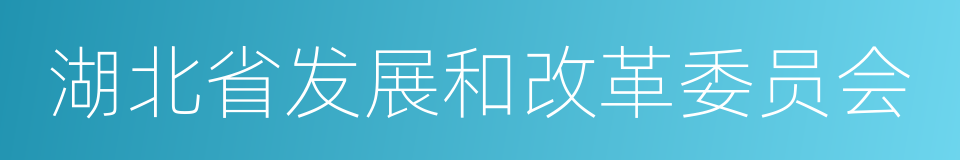 湖北省发展和改革委员会